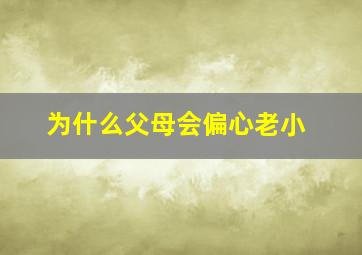 为什么父母会偏心老小